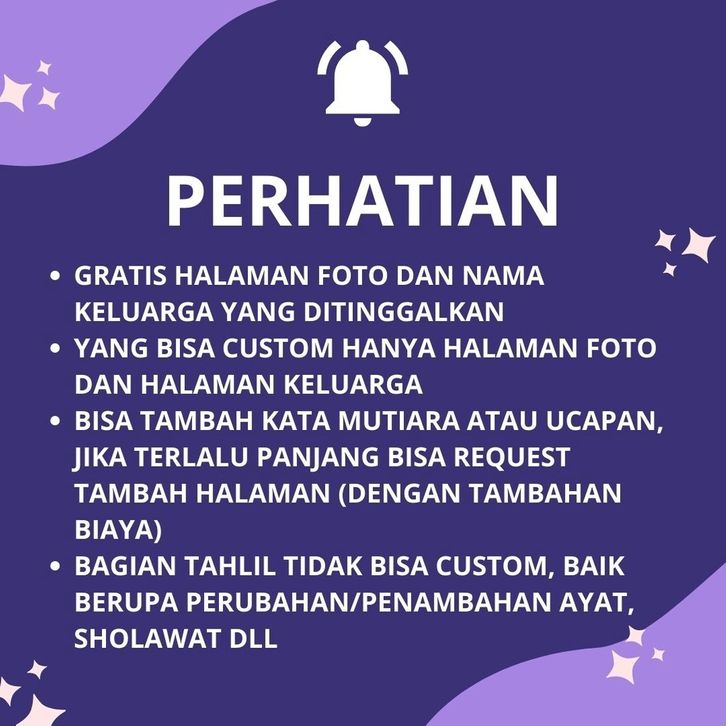 PERHATIAN

• GRATIS HALAMAN FOTO DAN NAMA KELUARGA YANG DITINGGALKAN
• YANG BISA CUSTOM HANYA HALAMAN FOTO DAN HALAMAN KELUARGA
• BISA TAMBAH KATA MUTIARA ATAU UCAPAN, JIKA TERLALU PANJANG BISA REQUEST TAMBAH HALAMAN (DENGAN TAMBAHAN BIAYA)
• BAGIAN TAHLIL TIDAK BISA CUSTOM, BAIK BERUPA PERUBAHAN/PENAMBAHAN AYAT, SHOLAWAT DLL